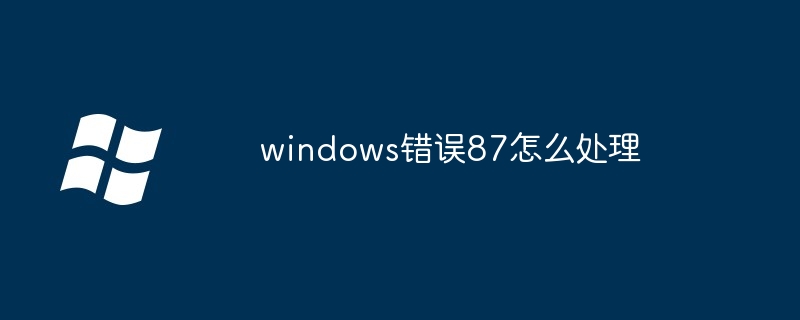 windows错误87怎么处理